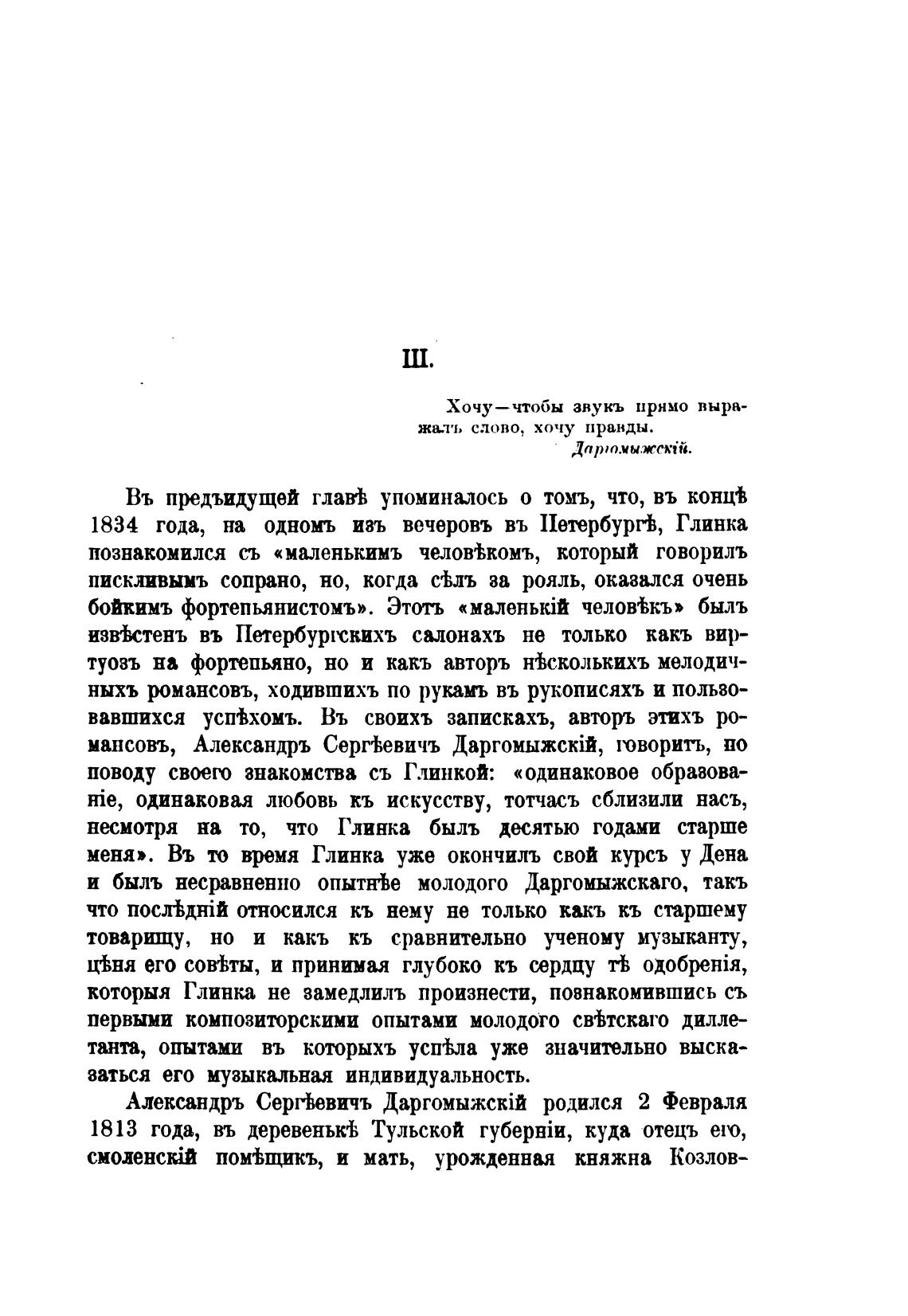 III.

Хочу—чтобы звукъ прямо выражалъ слово, хочу правды.
Даргомыжскій.

Въ предъидущей главѣ упоминалось о томъ, что, въ концѣ 1834 года, на одномъ изъ вечеровъ въ Петербургѣ, Глинка познакомился съ «маленькимъ человѣкомъ, который говорилъ пискливымъ сопрано, но, когда сѣлъ за рояль, оказался очень бойкимъ фортепьянистомъ». Этотъ «маленькій человѣкъ» былъ извѣстенъ въ Петербургскихъ салонахъ не только какъ виртуозъ на фортепьяно, но и какъ авторъ нѣсколькихъ мелодичныхъ романсовъ, ходившихъ по рукамъ въ рукописяхъ и пользовавшихся успѣхомъ. Въ своихъ запискахъ, авторъ этихъ романсовъ, Александръ Сергѣевичъ Даргомыжскій, говоритъ, по поводу своего знакомства съ Глинкой: «одинаковое образованіе, одинаковая любовь къ искусству, тотчасъ сблизили насъ, несмотря на то, что Глинка былъ десятью годами старше меня». Въ то время Глинка уже окончилъ свой курсъ у Дена и былъ несравненно опытнѣе молодого Даргомыжскаго, такъ что послѣдній относился къ нему не только какъ къ старшему товарищу, но и какъ къ сравнительно ученому музыканту, цѣня его совѣты, и принимая глубоко къ сердцу тѣ одобренія, которыя Глинка не замедлилъ произнести, познакомившись съ первыми композиторскими опытами молодого свѣтскаго диллетанта, опытами въ которыхъ успѣла уже значительно высказаться его музыкальная индивидуальность.

Александръ Сергѣевичъ Даргомыжскій родился 2 Февраля 1813 года, въ деревенькѣ Тульской губерніи, куда отецъ его, смоленскій помѣщикъ, и мать, урожденная княжна Козлов-